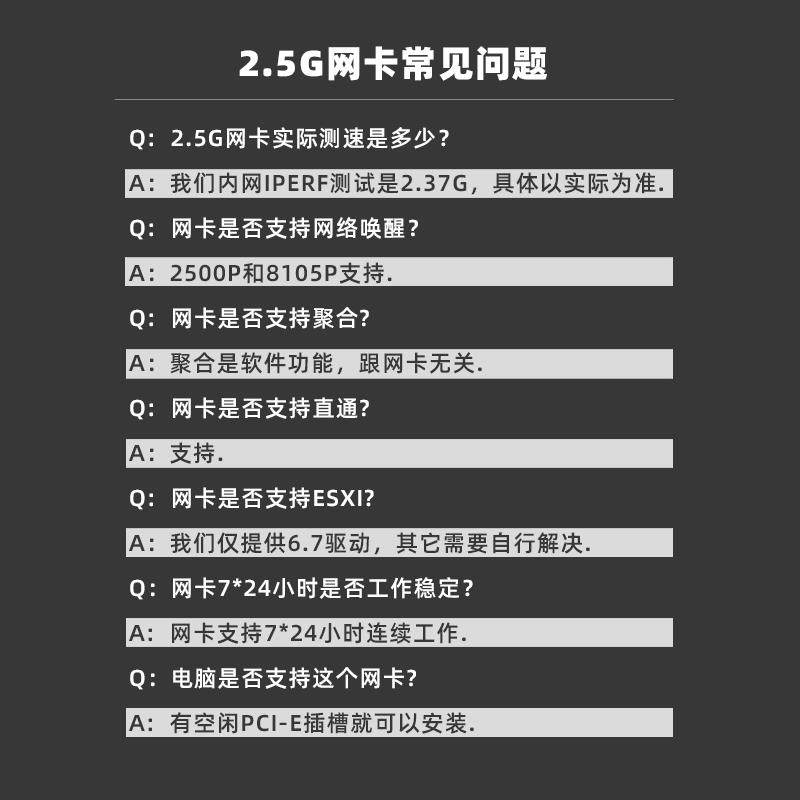 2.5G网卡常见问题

Q：2.5G网卡实际测速是多少？

A：我们内网IPERF测试是2.37G，具体以实际为准.

Q：网卡是否支持网络唤醒？

A：2500P和8105P支持.

Q：网卡是否支持聚合?

A：聚合是软件功能，跟网卡无关.

Q：网卡是否支持直通?

A：支持.

Q：网卡是否支持ESXI?

A：我们仅提供6.7驱动，其它需要自行解决.

Q：网卡7*24小时是否工作稳定？

A：网卡支持7*24小时连续工作.

Q：电脑是否支持这个网卡?

A：有空闲PCI-E插槽就可以安装.